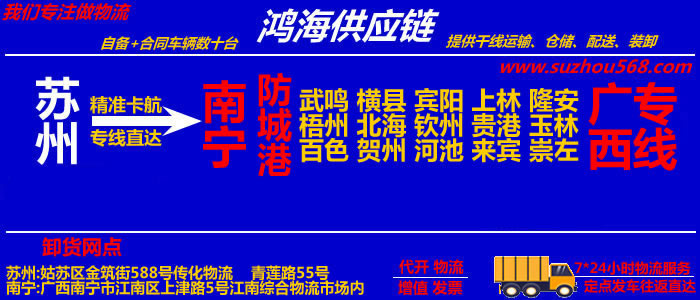 我们专注做物流

鸿海供应链

自备+合同车辆数十台

提供干线运输、仓储、配送、装卸

www.suzhou568.com

苏州

精准卡航

专线直达

南宁

防城港

武鸣 横县 宾阳 上林 隆安
梧州 北海 钦州 贵港 玉林
百色 贺州 河池 来宾 崇左

广西专线

卸货网点

苏州:姑苏区金筑街588号传化物流 青莲路55号
南宁:广西南宁市江南区上津路5号江南综合物流市场内

代开 物流
增值 发票

7*24小时物流服务
定点发车往返直达